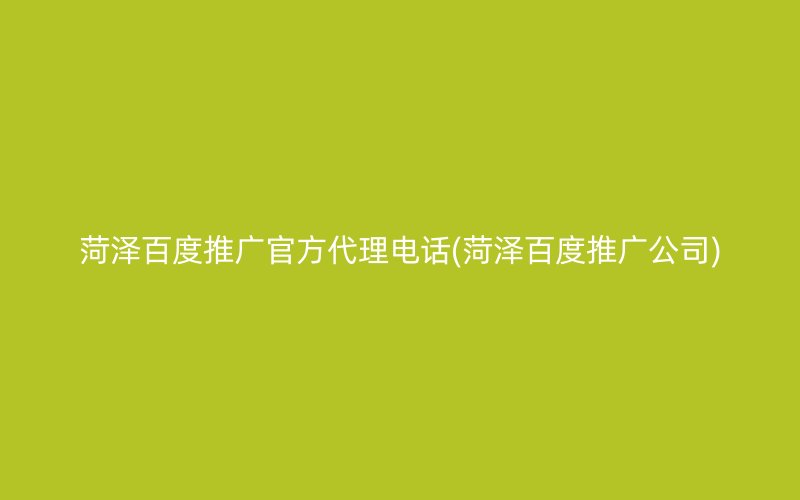 菏泽百度推广官方代理电话(菏泽百度推广公司)